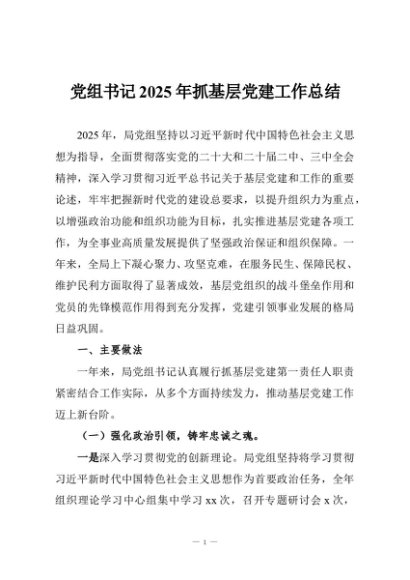 党组书记2025年抓基层党建工作总结

2025年，局党组坚持以习近平新时代中国特色社会主义思想为指导，全面贯彻落实党的二十大和二十届二中、三中全会精神，深入学习贯彻习近平总书记关于基层党建和工作的重要论述，牢牢把握新时代党的建设总要求，以提升组织力为重点，以增强政治功能和组织功能为目标，扎实推进基层党建各项工作，为全事业高质量发展提供了坚强政治保证和组织保障。一年来，全局上下凝心聚力、攻坚克难，在服务民生、保障民权、维护民利方面取得了显著成效，基层党组织的战斗堡垒作用和党员的先锋模范作用得到充分发挥，党建引领事业发展的格局日益巩固。

一、主要做法

一年来，局党组书记认真履行抓基层党建第一责任人职责紧密结合工作实际，从多个方面持续发力，推动基层党建工作迈上新台阶。

（一）强化政治引领，铸牢忠诚之魂。

一是深入学习贯彻党的创新理论。局党组坚持将学习贯彻习近平新时代中国特色社会主义思想作为首要政治任务，全年组织理论学习中心组集中学习xx次，召开专题研讨会x次，

— 1 —